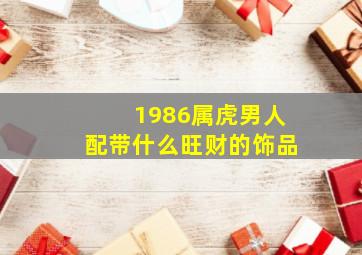 1986属虎男人
配带什么旺财的饰品